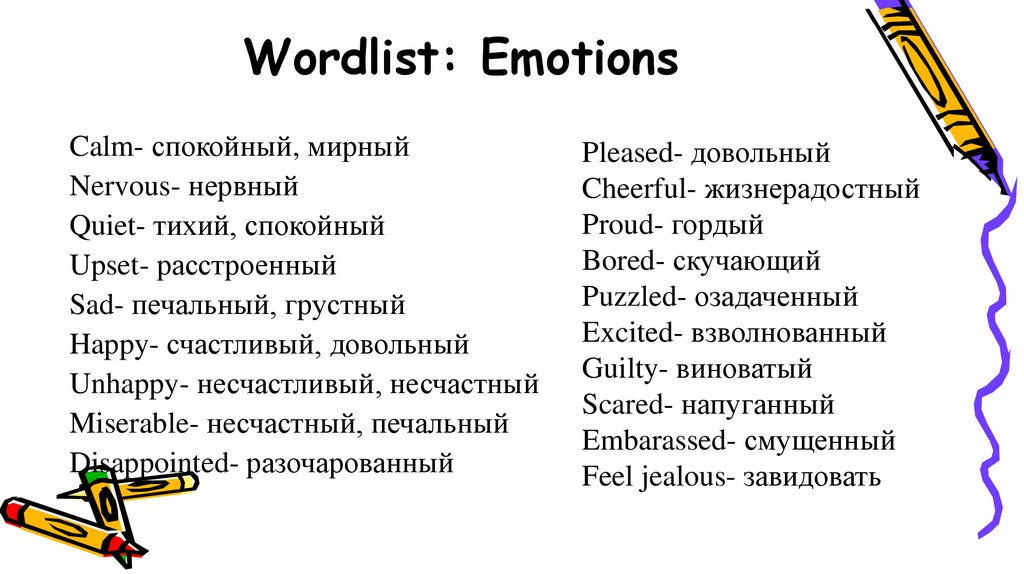 Wordlist: Emotions

Calm- спокойный, мирный
Nervous- нервный
Quiet- тихий, спокойный
Upset- расстроенный
Sad- печальный, грустный
Happy- счастливый, довольный
Unhappy- несчастливый, несчастный
Miserable- несчастный, печальный
Disappointed- разочарованный

Pleased- довольный
Cheerful- жизнерадостный
Proud- гордый
Bored- скучающий
Puzzled- озадаченный
Excited- взволнованный
Guilty- виноватый
Scared- напуганный
Embarassed- смущенный
Feel jealous- завидовать